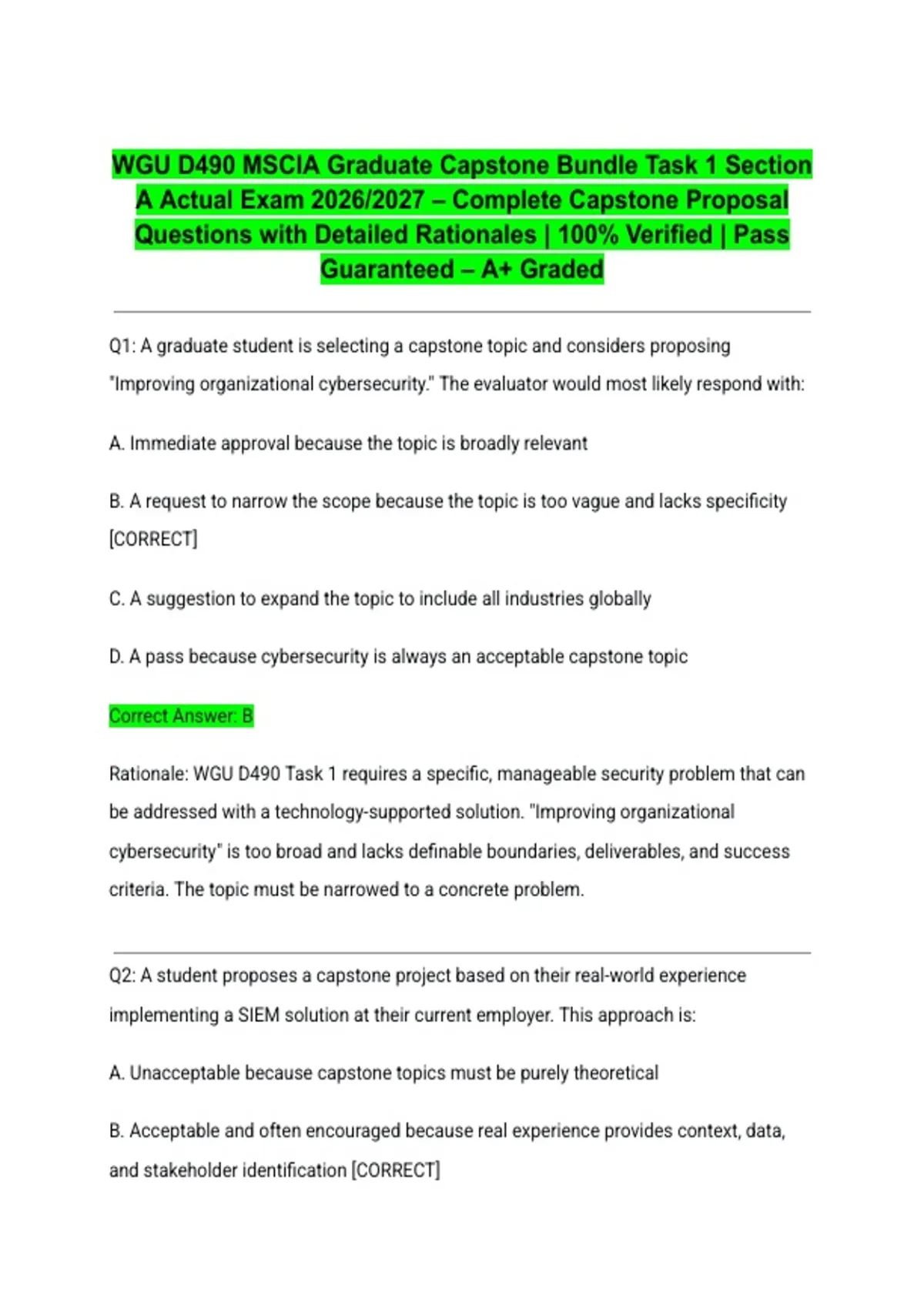 WGU D490 MSCIA Graduate Capstone Bundle Task 1 Section A Actual Exam 2026/2027 – Complete Capstone Proposal Questions with Detailed Rationales | 100% Verified | Pass Guaranteed – A+ Graded

Q1: A graduate student is selecting a capstone topic and considers proposing "Improving organizational cybersecurity." The evaluator would most likely respond with:

A. Immediate approval because the topic is broadly relevant

B. A request to narrow the scope because the topic is too vague and lacks specificity [CORRECT]

C. A suggestion to expand the topic to include all industries globally

D. A pass because cybersecurity is always an acceptable capstone topic

Correct Answer: B

Rationale: WGU D490 Task 1 requires a specific, manageable security problem that can be addressed with a technology-supported solution. "Improving organizational cybersecurity" is too broad and lacks definable boundaries, deliverables, and success criteria. The topic must be narrowed to a concrete problem.

Q2: A student proposes a capstone project based on their real-world experience implementing a SIEM solution at their current employer. This approach is:

A. Unacceptable because capstone topics must be purely theoretical

B. Acceptable and often encouraged because real experience provides context, data, and stakeholder identification [CORRECT]